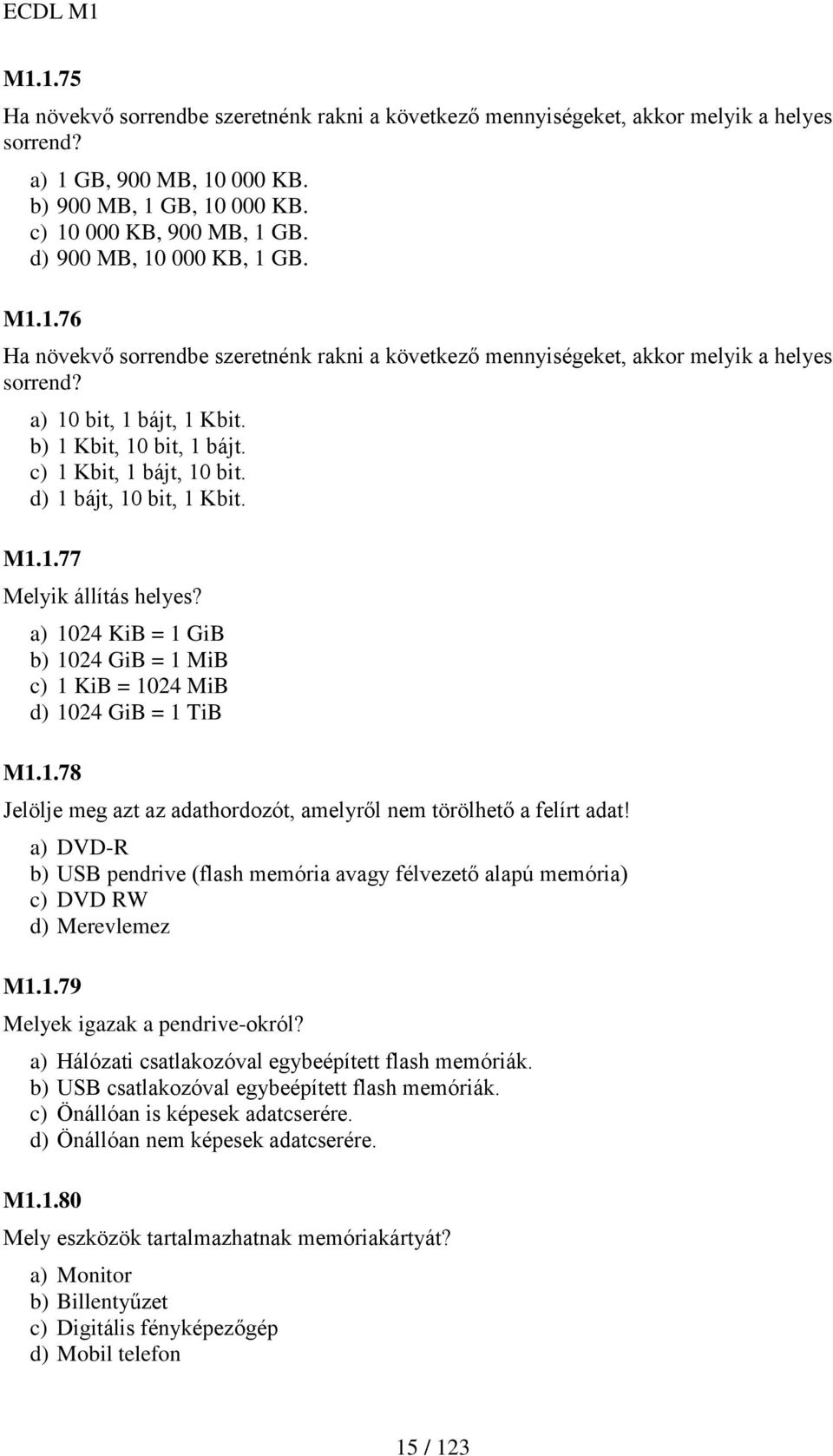 ECDL M1

M1.1.75

Ha növekvő sorrendbe szeretnénk rakni a következő mennyiségeket, akkor melyik a helyes sorrend?

a) 1 GB, 900 MB, 10 000 KB.
b) 900 MB, 1 GB, 10 000 KB.
c) 10 000 KB, 900 MB, 1 GB.
d) 900 MB, 10 000 KB, 1 GB.

M1.1.76

Ha növekvő sorrendbe szeretnénk rakni a következő mennyiségeket, akkor melyik a helyes sorrend?

a) 10 bit, 1 bájt, 1 Kbit.
b) 1 Kbit, 10 bit, 1 bájt.
c) 1 Kbit, 1 bájt, 10 bit.
d) 1 bájt, 10 bit, 1 Kbit.

M1.1.77

Melyik állítás helyes?

a) 1024 KiB = 1 GiB
b) 1024 GiB = 1 MiB
c) 1 KiB = 1024 MiB
d) 1024 GiB = 1 TiB

M1.1.78

Jelölje meg azt az adathordozót, amelyről nem törölhető a felírt adat!

a) DVD-R
b) USB pendrive (flash memória avagy félvezető alapú memória)
c) DVD RW
d) Merevlemez

M1.1.79

Melyek igazak a pendrive-okról?

a) Hálózati csatlakozóval egybeépített flash memóriák.
b) USB csatlakozóval egybeépített flash memóriák.
c) Önállóan is képesek adatcserére.
d) Önállóan nem képesek adatcserére.

M1.1.80

Mely eszközök tartalmazhatnak memóriakártyát?

a) Monitor
b) Billentyűzet
c) Digitális fényképezőgép
d) Mobil telefon

15 / 123